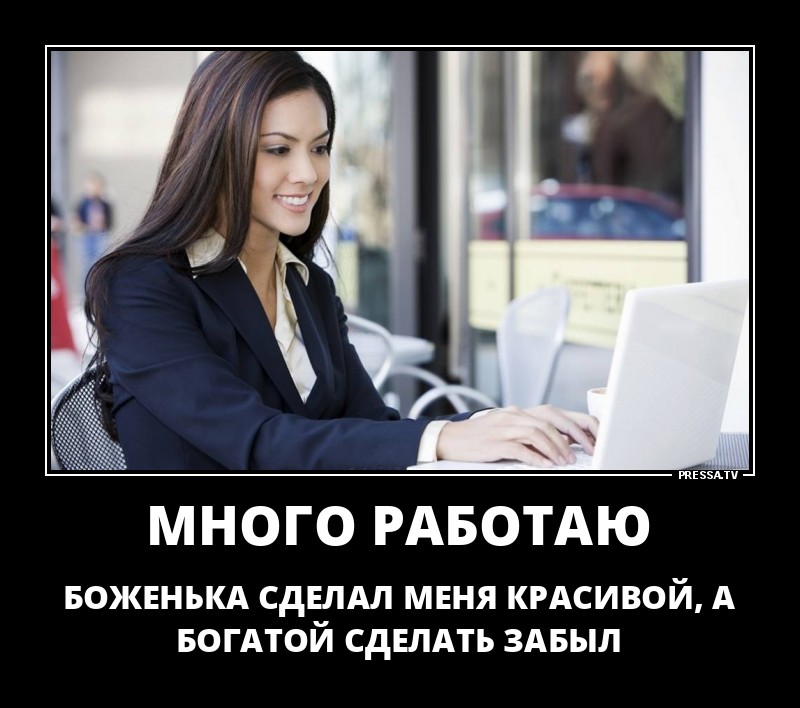 PRESSA.TV

МНОГО РАБОТАЮ

БОЖЕНЬКА СДЕЛАЛ МЕНЯ КРАСИВОЙ, А БОГАТОЙ СДЕЛАТЬ ЗАБЫЛ